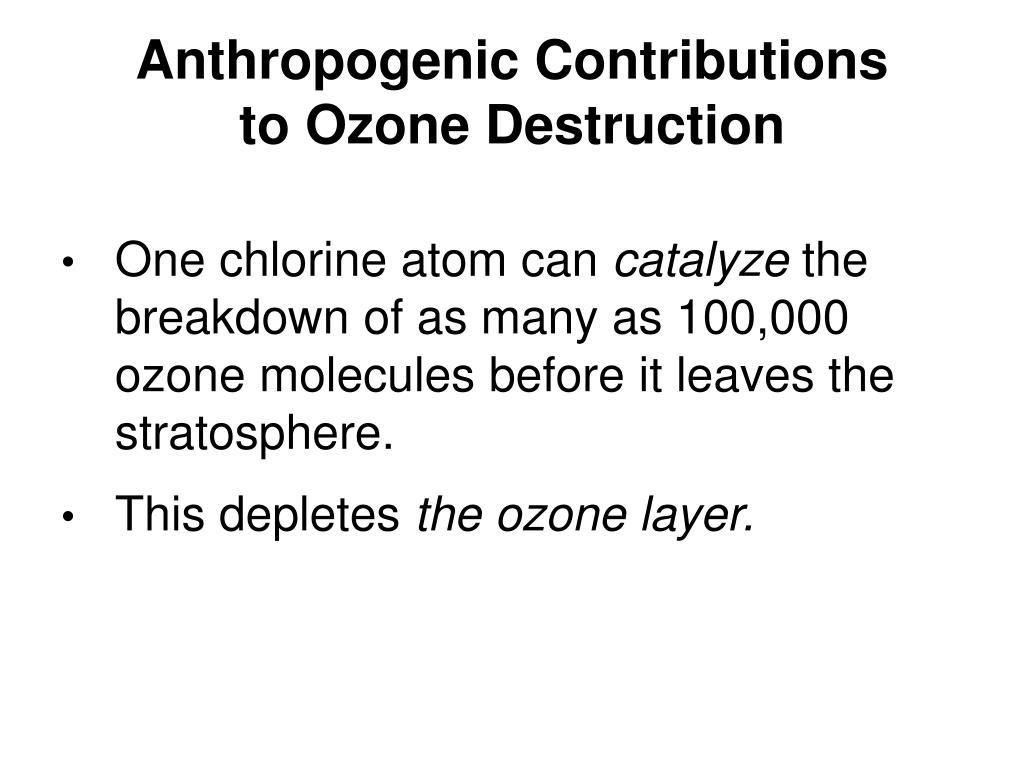 Anthropogenic Contributions to Ozone Destruction

• One chlorine atom can catalyze the breakdown of as many as 100,000 ozone molecules before it leaves the stratosphere.

• This depletes the ozone layer.